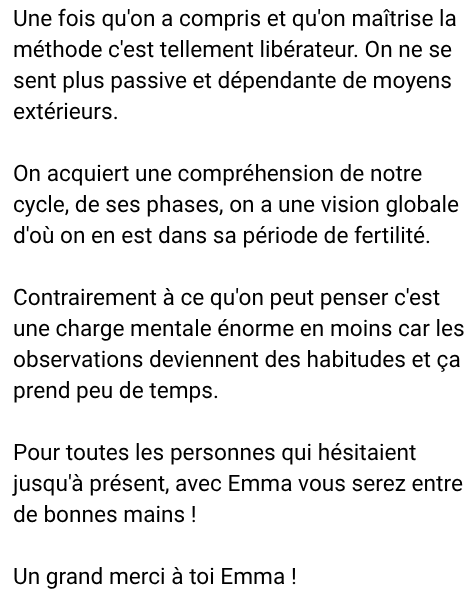 Une fois qu'on a compris et qu'on maîtrise la méthode c'est tellement libérateur. On ne se sent plus passive et dépendante de moyens extérieurs.

On acquiert une compréhension de notre cycle, de ses phases, on a une vision globale d'où on en est dans sa période de fertilité.

Contrairement à ce qu'on peut penser c'est une charge mentale énorme en moins car les observations deviennent des habitudes et ça prend peu de temps.

Pour toutes les personnes qui hésitaient jusqu'à présent, avec Emma vous serez entre de bonnes mains !

Un grand merci à toi Emma !